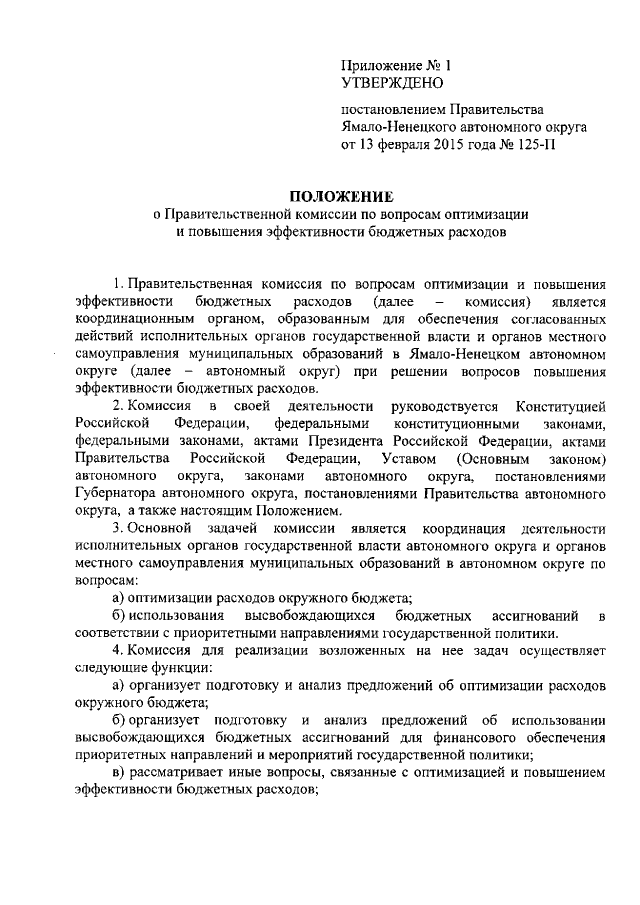 Приложение № 1
УТВЕРЖДЕНО

постановлением Правительства Ямало-Ненецкого автономного округа от 13 февраля 2015 года № 125-П

ПОЛОЖЕНИЕ
о Правительственной комиссии по вопросам оптимизации и повышения эффективности бюджетных расходов

1. Правительственная комиссия по вопросам оптимизации и повышения эффективности бюджетных расходов (далее – комиссия) является координационным органом, образованным для обеспечения согласованных действий исполнительных органов государственной власти и органов местного самоуправления муниципальных образований в Ямало-Ненецком автономном округе (далее – автономный округ) при решении вопросов повышения эффективности бюджетных расходов.

2. Комиссия в своей деятельности руководствуется Конституцией Российской Федерации, федеральными конституционными законами, федеральными законами, актами Президента Российской Федерации, актами Правительства Российской Федерации, Уставом (Основным законом) автономного округа, законами автономного округа, постановлениями Губернатора автономного округа, постановлениями Правительства автономного округа, а также настоящим Положением.

3. Основной задачей комиссии является координация деятельности исполнительных органов государственной власти автономного округа и органов местного самоуправления муниципальных образований в автономном округе по вопросам:

а) оптимизации расходов окружного бюджета;

б) использования высвобождающихся бюджетных ассигнований в соответствии с приоритетными направлениями государственной политики.

4. Комиссия для реализации возложенных на нее задач осуществляет следующие функции:

а) организует подготовку и анализ предложений об оптимизации расходов окружного бюджета;

б) организует подготовку и анализ предложений об использовании высвобождающихся бюджетных ассигнований для финансового обеспечения приоритетных направлений и мероприятий государственной политики;

в) рассматривает иные вопросы, связанные с оптимизацией и повышением эффективности бюджетных расходов;